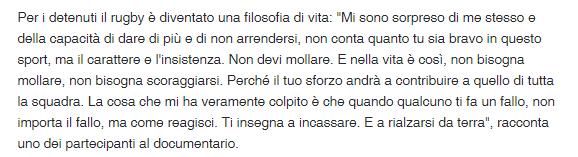 Per i detenuti il rugby è diventato una filosofia di vita: "Mi sono sorpreso di me stesso e della capacità di dare di più e di non arrendersi, non conta quanto tu sia bravo in questo sport, ma il carattere e l'insistenza. Non devi mollare. E nella vita è così, non bisogna mollare, non bisogna scoraggiarsi. Perché il tuo sforzo andrà a contribuire a quello di tutta la squadra. La cosa che mi ha veramente colpito è che quando qualcuno ti fa un fallo, non importa il fallo, ma come reagisci. Ti insegna a incassare. E a rialzarsi da terra", racconta uno dei partecipanti al documentario.